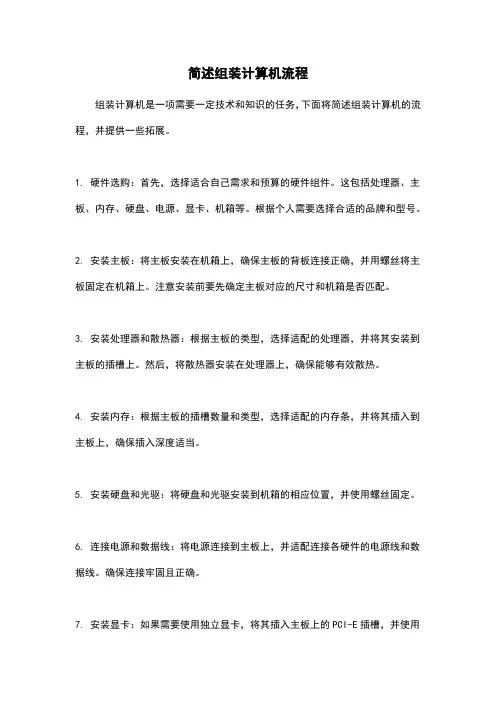 简述组装计算机流程

组装计算机是一项需要一定技术和知识的任务，下面将简述组装计算机的流程，并提供一些拓展。

1. 硬件选购：首先，选择适合自己需求和预算的硬件组件。这包括处理器、主板、内存、硬盘、电源、显卡、机箱等。根据个人需要选择合适的品牌和型号。

2. 安装主板：将主板安装在机箱上，确保主板的背板连接正确，并用螺丝将主板固定在机箱上。注意安装前要先确定主板对应的尺寸和机箱是否匹配。

3. 安装处理器和散热器：根据主板的类型，选择适配的处理器，并将其安装到主板的插槽上。然后，将散热器安装在处理器上，确保能够有效散热。

4. 安装内存：根据主板的插槽数量和类型，选择适配的内存条，并将其插入到主板上，确保插入深度适当。

5. 安装硬盘和光驱：将硬盘和光驱安装到机箱的相应位置，并使用螺丝固定。

6. 连接电源和数据线：将电源连接到主板上，并适配连接各硬件的电源线和数据线。确保连接牢固且正确。

7. 安装显卡：如果需要使用独立显卡，将其插入主板上的 PCI-E 插槽，并使用